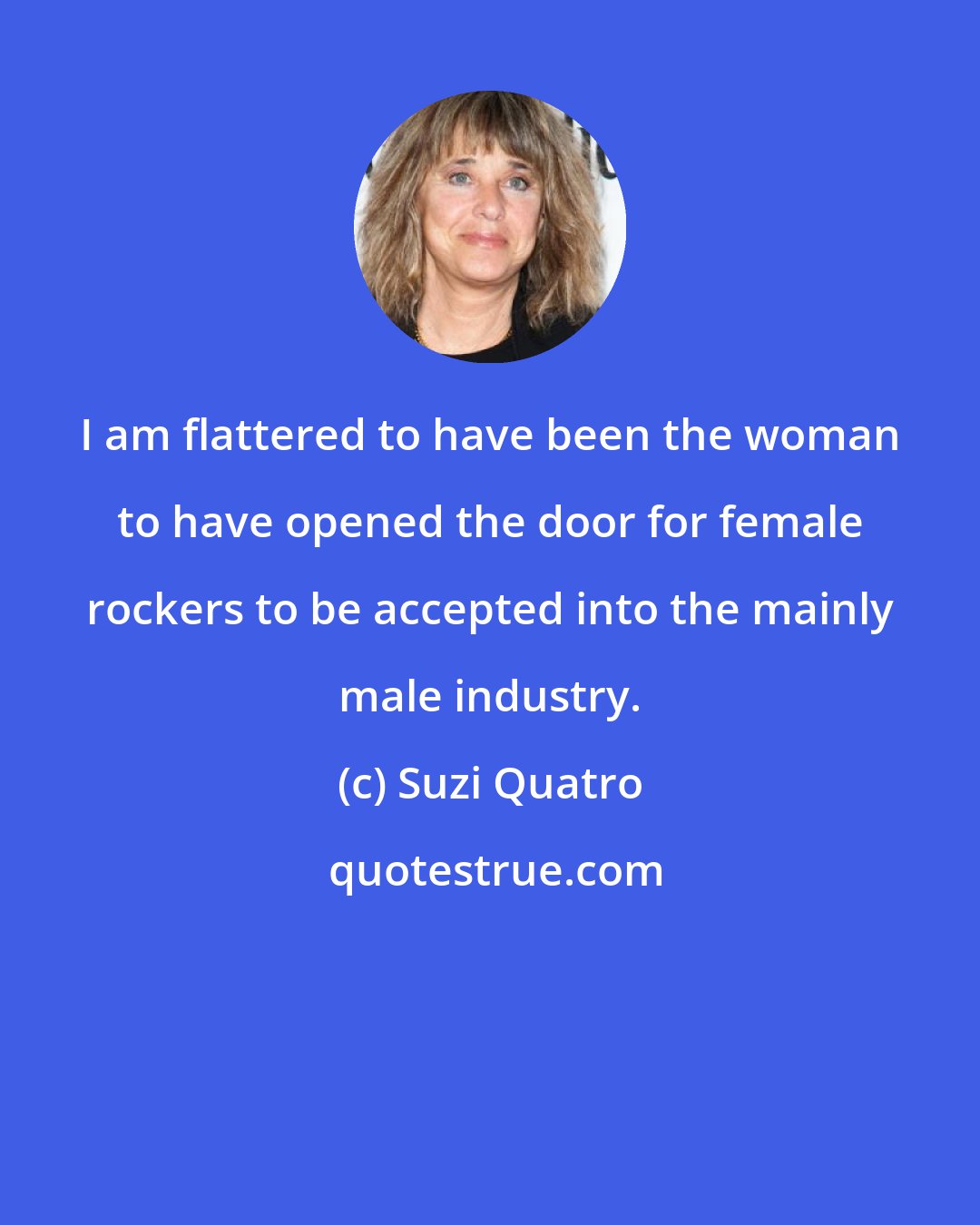 I am flattered to have been the woman to have opened the door for female rockers to be accepted into the mainly male industry.

(c) Suzi Quatro

quotestrue.com